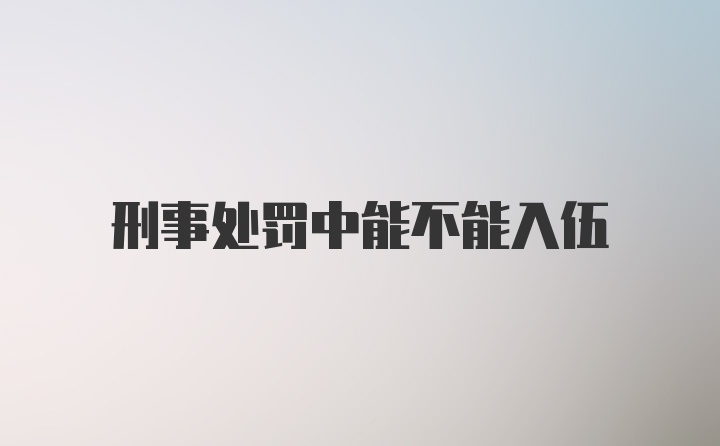 刑事处罚中能不能入伍